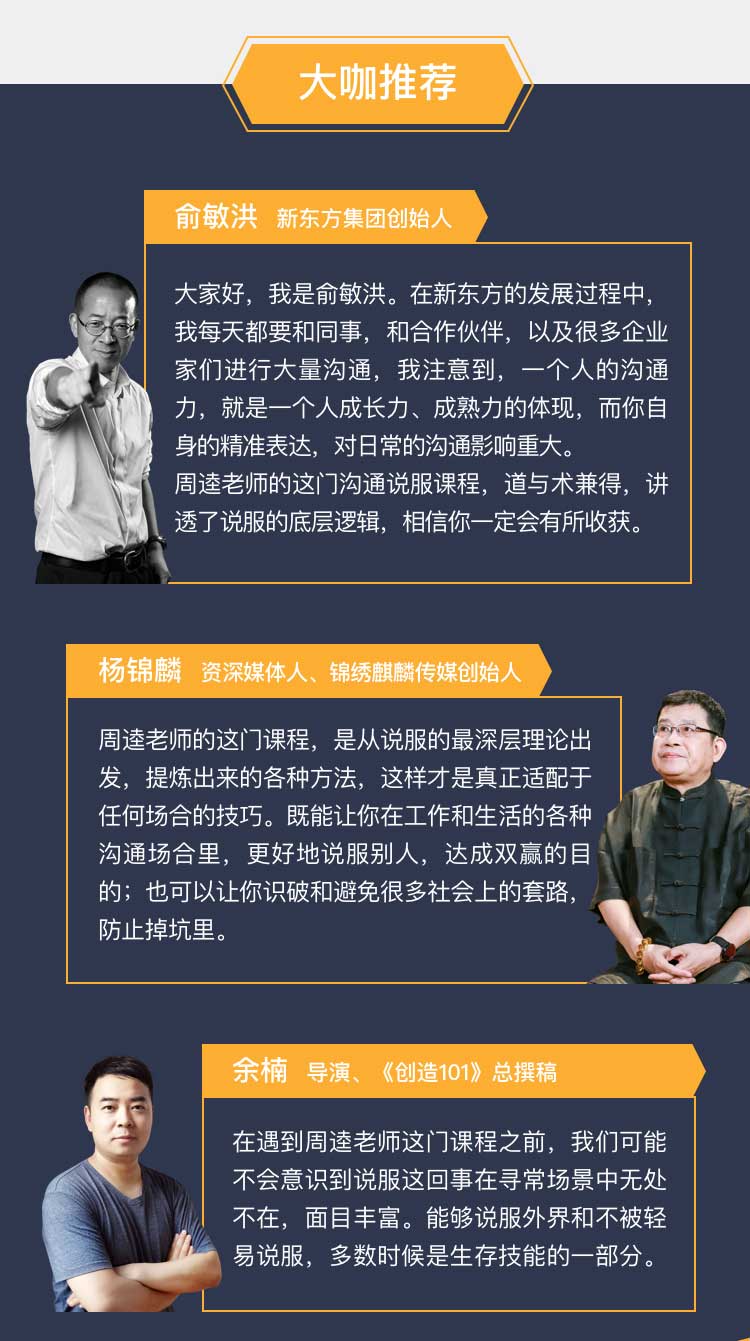 大咖推荐

俞敏洪 新东方集团创始人

大家好，我是俞敏洪。在新东方的发展过程中，我每天都要和同事，和合作伙伴，以及很多企业家们进行大量沟通，我注意到，一个人的沟通力，就是一个人成长力、成熟力的体现，而你自身的精准表达，对日常的沟通影响重大。
周逵老师的这门沟通说服课程，道与术兼得，讲透了说服的底层逻辑，相信你一定会有所收获。

杨锦麟 资深媒体人、锦绣麒麟传媒创始人

周逵老师的这门课程，是从说服的最深层理论出发，提炼出来的各种方法，这样才是真正适配于任何场合的技巧。既能让你在工作和生活的各种沟通场合里，更好地说服别人，达成双赢的目的；也可以让你识破和避免很多社会上的套路，防止掉坑里。

余楠 导演、《创造101》总撰稿

在遇到周逵老师这门课程之前，我们可能不会意识到说服这回事在寻常场景中无处不在，面目丰富。能够说服外界和不被轻易说服，多数时候是生存技能的一部分。